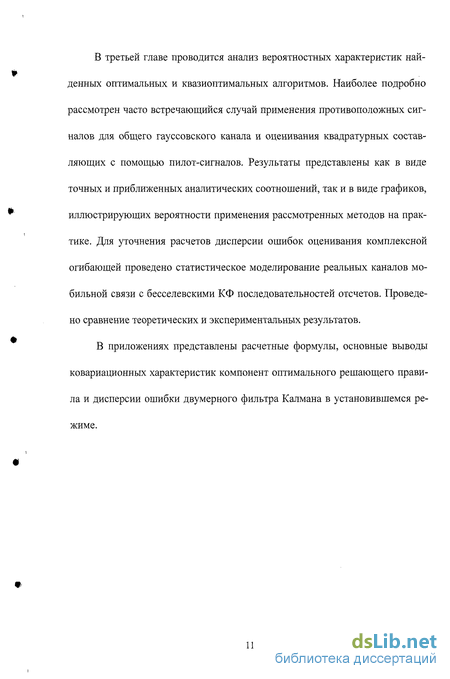 В третьей главе проводится анализ вероятностных характеристик найденных оптимальных и квазиоптимальных алгоритмов. Наиболее подробно рассмотрен часто встречающийся случай применения противоположных сигналов для общего гауссовского канала и оценивания квадратурных составляющих с помощью пилот-сигналов. Результаты представлены как в виде точных и приближенных аналитических соотношений, так и в виде графиков, иллюстрирующих вероятности применения рассмотренных методов на практике. Для уточнения расчетов дисперсии ошибок оценивания комплексной огибающей проведено статистическое моделирование реальных каналов мобильной связи с бесселевскими КФ последовательностей отсчетов. Проведено сравнение теоретических и экспериментальных результатов.

В приложениях представлены расчетные формулы, основные выводы ковариационных характеристик компонент оптимального решающего правила и дисперсии ошибки двумерного фильтра Калмана в установившемся режиме.

11

dsLib.net
библиотека диссертаций